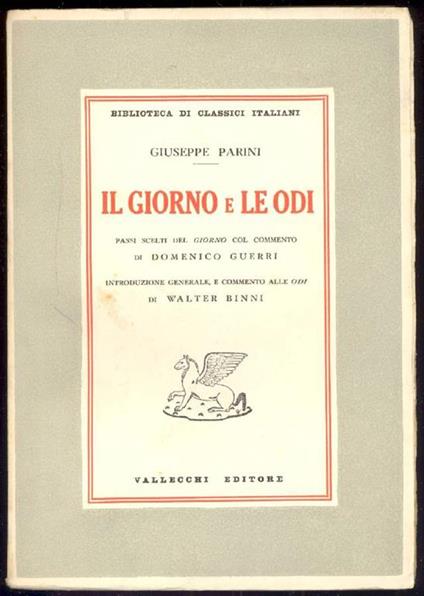 BIBLIOTECA DI CLASSICI ITALIANI

GIUSEPPE PARINI

IL GIORNO E LE ODI

PASSI SCELTI DEL GIORNO COL COMMENTO
DI DOMENICO GUERRI

INTRODUZIONE GENERALE, E COMMENTO ALLE ODI
DI WALTER BINNI

VALLECCHI EDITORE